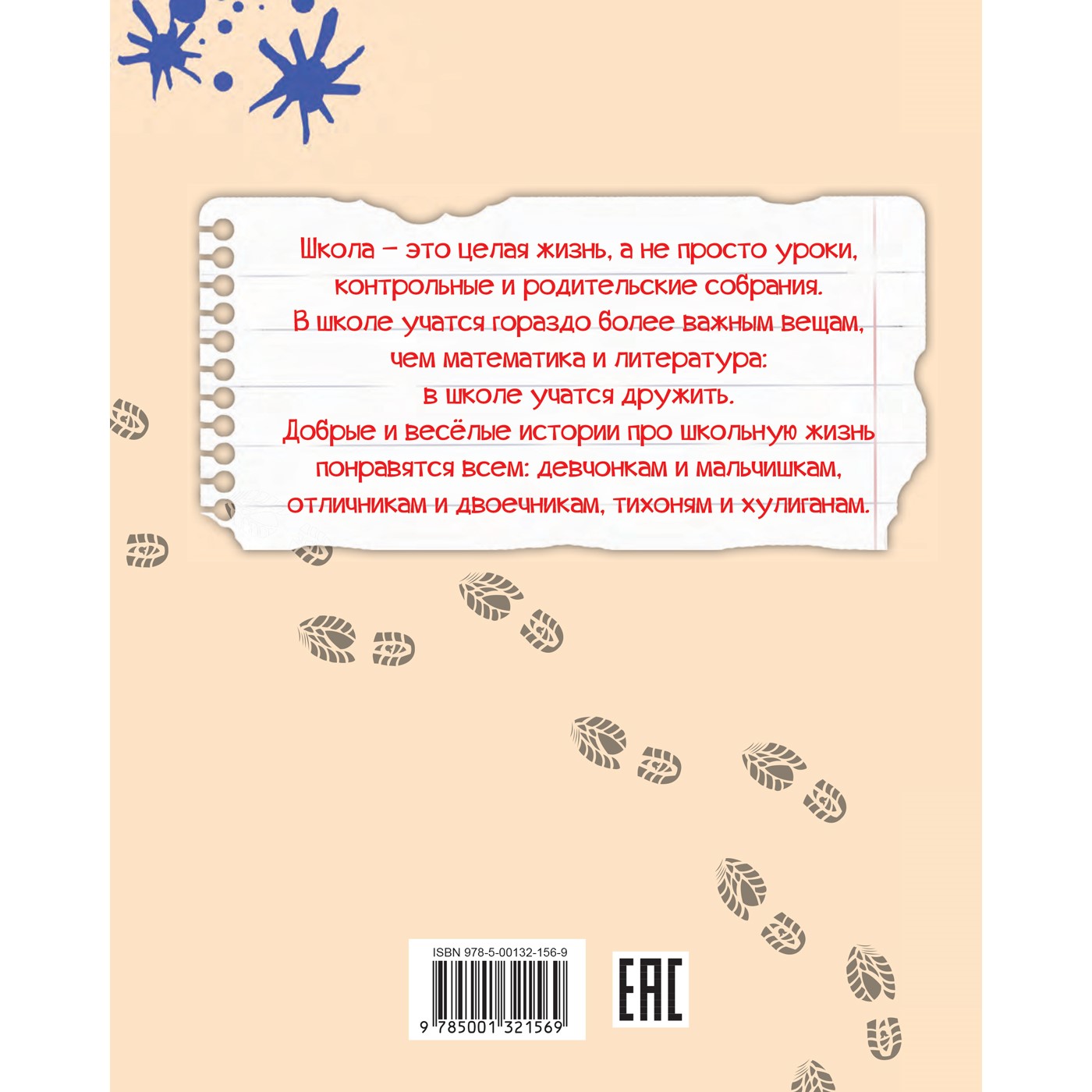 Школа – это целая жизнь, а не просто уроки, контрольные и родительские собрания. В школе учатся гораздо более важным вещам, чем математика и литература: в школе учатся дружить. Добрые и весёлые истории про школьную жизнь понравятся всем: девчонкам и мальчишкам, отличникам и двоечникам, тихоням и хулиганам.

ISBN 978-5-00132-156-9

9 785001 321569

EAC